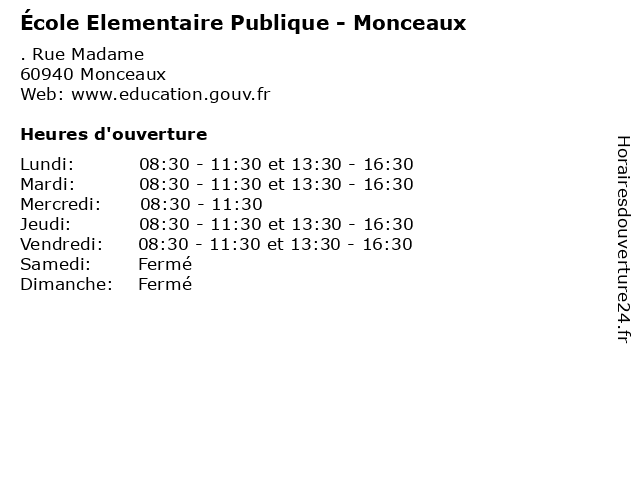 École Elementaire Publique - Monceaux

. Rue Madame
60940 Monceaux
Web: www.education.gouv.fr

Heures d'ouverture

| | |
|---|---|
| Lundi: | 08:30 - 11:30 et 13:30 - 16:30 |
| Mardi: | 08:30 - 11:30 et 13:30 - 16:30 |
| Mercredi: | 08:30 - 11:30 |
| Jeudi: | 08:30 - 11:30 et 13:30 - 16:30 |
| Vendredi: | 08:30 - 11:30 et 13:30 - 16:30 |
| Samedi: | Fermé |
| Dimanche: | Fermé |

Horairesdouverture24.fr